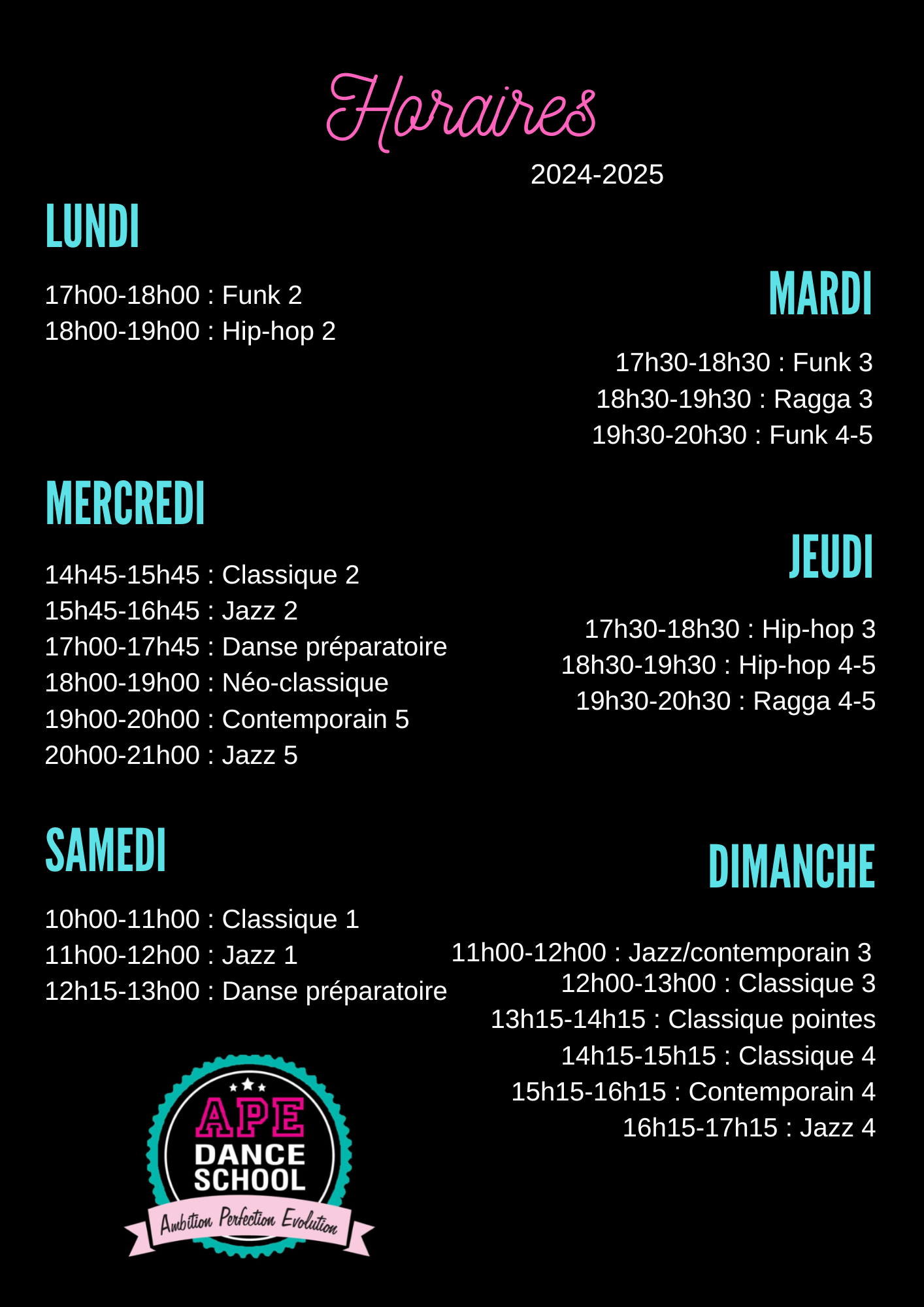 Horaires
2024-2025

LUNDI

17h00-18h00 : Funk 2
18h00-19h00 : Hip-hop 2

MARDI

17h30-18h30 : Funk 3
18h30-19h30 : Ragga 3
19h30-20h30 : Funk 4-5

MERCREDI

14h45-15h45 : Classique 2
15h45-16h45 : Jazz 2
17h00-17h45 : Danse préparatoire
18h00-19h00 : Néo-classique
19h00-20h00 : Contemporain 5
20h00-21h00 : Jazz 5

JEUDI

17h30-18h30 : Hip-hop 3
18h30-19h30 : Hip-hop 4-5
19h30-20h30 : Ragga 4-5

SAMEDI

10h00-11h00 : Classique 1
11h00-12h00 : Jazz 1
12h15-13h00 : Danse préparatoire

DIMANCHE

11h00-12h00 : Jazz/contemporain 3
12h00-13h00 : Classique 3
13h15-14h15 : Classique pointes
14h15-15h15 : Classique 4
15h15-16h15 : Contemporain 4
16h15-17h15 : Jazz 4

APE
DANCE
SCHOOL
Ambition Perfection Evolution